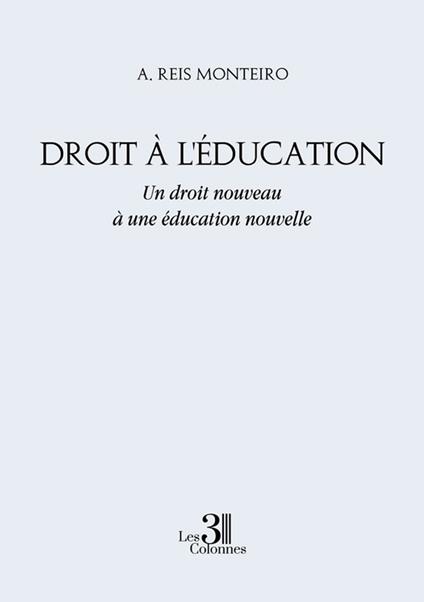 A. REIS MONTEIRO

DROIT À L'ÉDUCATION

Un droit nouveau
à une éducation nouvelle

Les 3 Colonnes